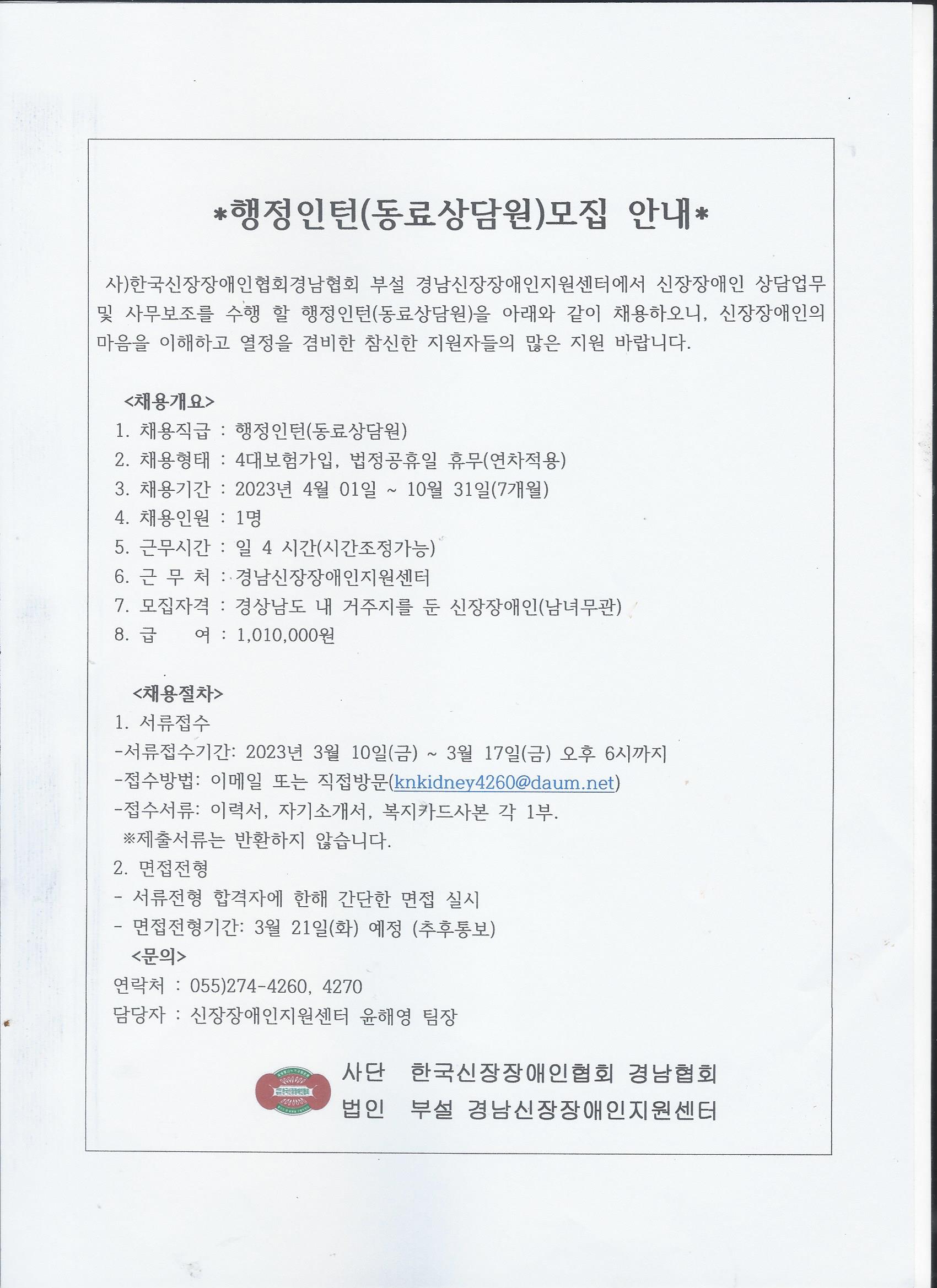 *행정인턴(동료상담원)모집 안내*

사)한국신장장애인협회경남협회 부설 경남신장장애인지원센터에서 신장장애인 상담업무 및 사무보조를 수행 할 행정인턴(동료상담원)을 아래와 같이 채용하오니, 신장장애인의 마음을 이해하고 열정을 겸비한 참신한 지원자들의 많은 지원 바랍니다.

<채용개요>
1. 채용직급 : 행정인턴(동료상담원)
2. 채용형태 : 4대보험가입, 법정공휴일 휴무(연차적용)
3. 채용기간 : 2023년 4월 01일 ~ 10월 31일(7개월)
4. 채용인원 : 1명
5. 근무시간 : 일 4 시간(시간조정가능)
6. 근 무 처 : 경남신장장애인지원센터
7. 모집자격 : 경상남도 내 거주지를 둔 신장장애인(남녀무관)
8. 급 여 : 1,010,000원

<채용절차>
1. 서류접수
-서류접수기간: 2023년 3월 10일(금) ~ 3월 17일(금) 오후 6시까지
-접수방법: 이메일 또는 직접방문(knkidney4260@daum.net)
-접수서류: 이력서, 자기소개서, 복지카드사본 각 1부.
※제출서류는 반환하지 않습니다.
2. 면접전형
- 서류전형 합격자에 한해 간단한 면접 실시
- 면접전형기간: 3월 21일(화) 예정 (추후통보)
<문의>
연락처 : 055)274-4260, 4270
담당자 : 신장장애인지원센터 윤해영 팀장

사단 한국신장장애인협회 경남협회
법인 부설 경남신장장애인지원센터